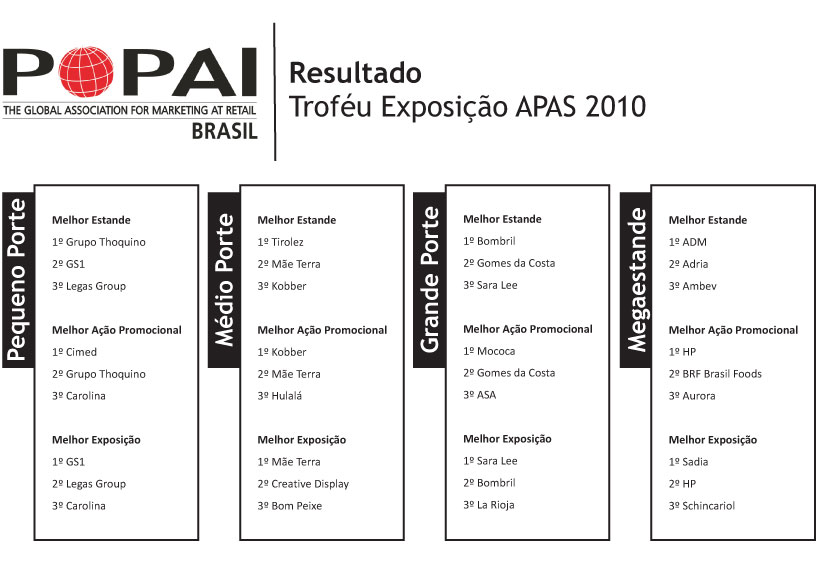 POPAI
THE GLOBAL ASSOCIATION FOR MARKETING AT RETAIL
BRASIL

Resultado
Troféu Exposição APAS 2010

Pequeno Porte

Melhor Estande
1º Grupo Thoquino
2º GS1
3º Legas Group

Melhor Ação Promocional
1º Cimed
2º Grupo Thoquino
3º Carolina

Melhor Exposição
1º GS1
2º Legas Group
3º Carolina

Médio Porte

Melhor Estande
1º Tirolez
2º Mãe Terra
3º Kobber

Melhor Ação Promocional
1º Kobber
2º Mãe Terra
3º Hulalá

Melhor Exposição
1º Mãe Terra
2º Creative Display
3º Bom Peixe

Grande Porte

Melhor Estande
1º Bombril
2º Gomes da Costa
3º Sara Lee

Melhor Ação Promocional
1º Mococa
2º Gomes da Costa
3º ASA

Melhor Exposição
1º Sara Lee
2º Bombril
3º La Rioja

Megaestande

Melhor Estande
1º ADM
2º Adria
3º Ambev

Melhor Ação Promocional
1º HP
2º BRF Brasil Foods
3º Aurora

Melhor Exposição
1º Sadia
2º HP
3º Schincariol